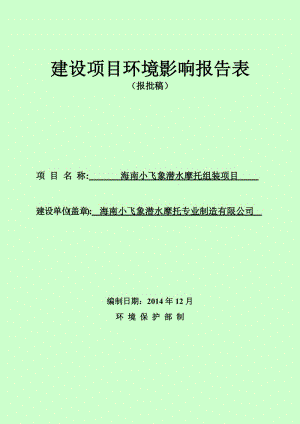 建设项目环境影响报告表

（报批稿）

项 目 名 称: 海南小飞象潜水摩托组装项目

建设单位(盖章): 海南小飞象潜水摩托专业制造有限公司

编制日期：2014 年 12 月

环 境 保 护 部 制